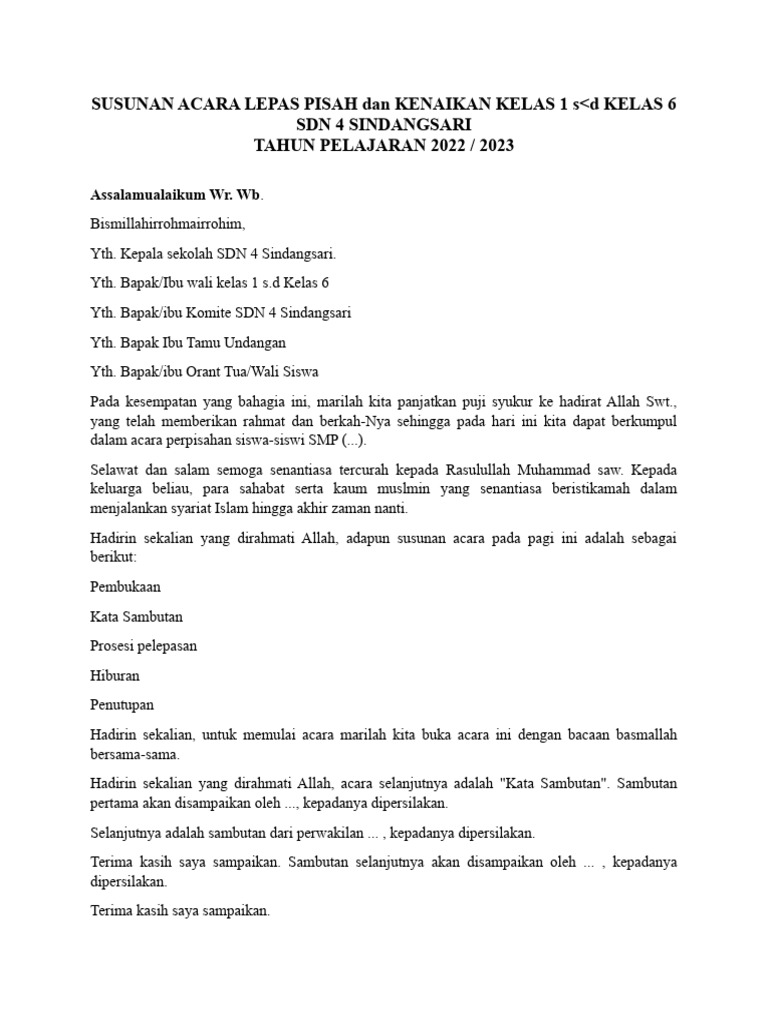 SUSUNAN ACARA LEPAS PISAH dan KENAIKAN KELAS 1 s<d KELAS 6
SDN 4 SINDANGSARI
TAHUN PELAJARAN 2022 / 2023

Assalamualaikum Wr. Wb.

Bismillahirrohmairrohim,

Yth. Kepala sekolah SDN 4 Sindangsari.

Yth. Bapak/Ibu wali kelas 1 s.d Kelas 6

Yth. Bapak/ibu Komite SDN 4 Sindangsari

Yth. Bapak Ibu Tamu Undangan

Yth. Bapak/ibu Orant Tua/Wali Siswa

Pada kesempatan yang bahagia ini, marilah kita panjatkan puji syukur ke hadirat Allah Swt., yang telah memberikan rahmat dan berkah-Nya sehingga pada hari ini kita dapat berkumpul dalam acara perpisahan siswa-siswi SMP (...).

Selawat dan salam semoga senantiasa tercurah kepada Rasulullah Muhammad saw. Kepada keluarga beliau, para sahabat serta kaum muslmin yang senantiasa beristikamah dalam menjalankan syariat Islam hingga akhir zaman nanti.

Hadirin sekalian yang dirahmati Allah, adapun susunan acara pada pagi ini adalah sebagai berikut:

Pembukaan

Kata Sambutan

Prosesi pelepasan

Hiburan

Penutupan

Hadirin sekalian, untuk memulai acara marilah kita buka acara ini dengan bacaan basmallah bersama-sama.

Hadirin sekalian yang dirahmati Allah, acara selanjutnya adalah "Kata Sambutan". Sambutan pertama akan disampaikan oleh ..., kepadanya dipersilakan.

Selanjutnya adalah sambutan dari perwakilan ... , kepadanya dipersilakan.

Terima kasih saya sampaikan. Sambutan selanjutnya akan disampaikan oleh ... , kepadanya dipersilakan.

Terima kasih saya sampaikan.